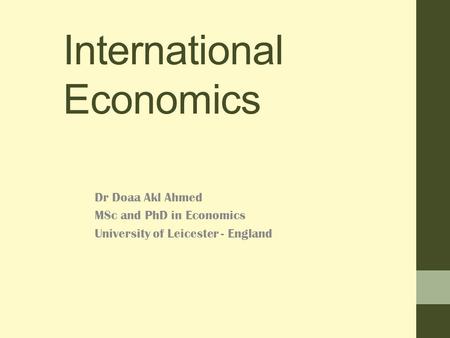 International Economics

Dr Doaa Akl Ahmed
MSc and PhD in Economics
University of Leicester - England